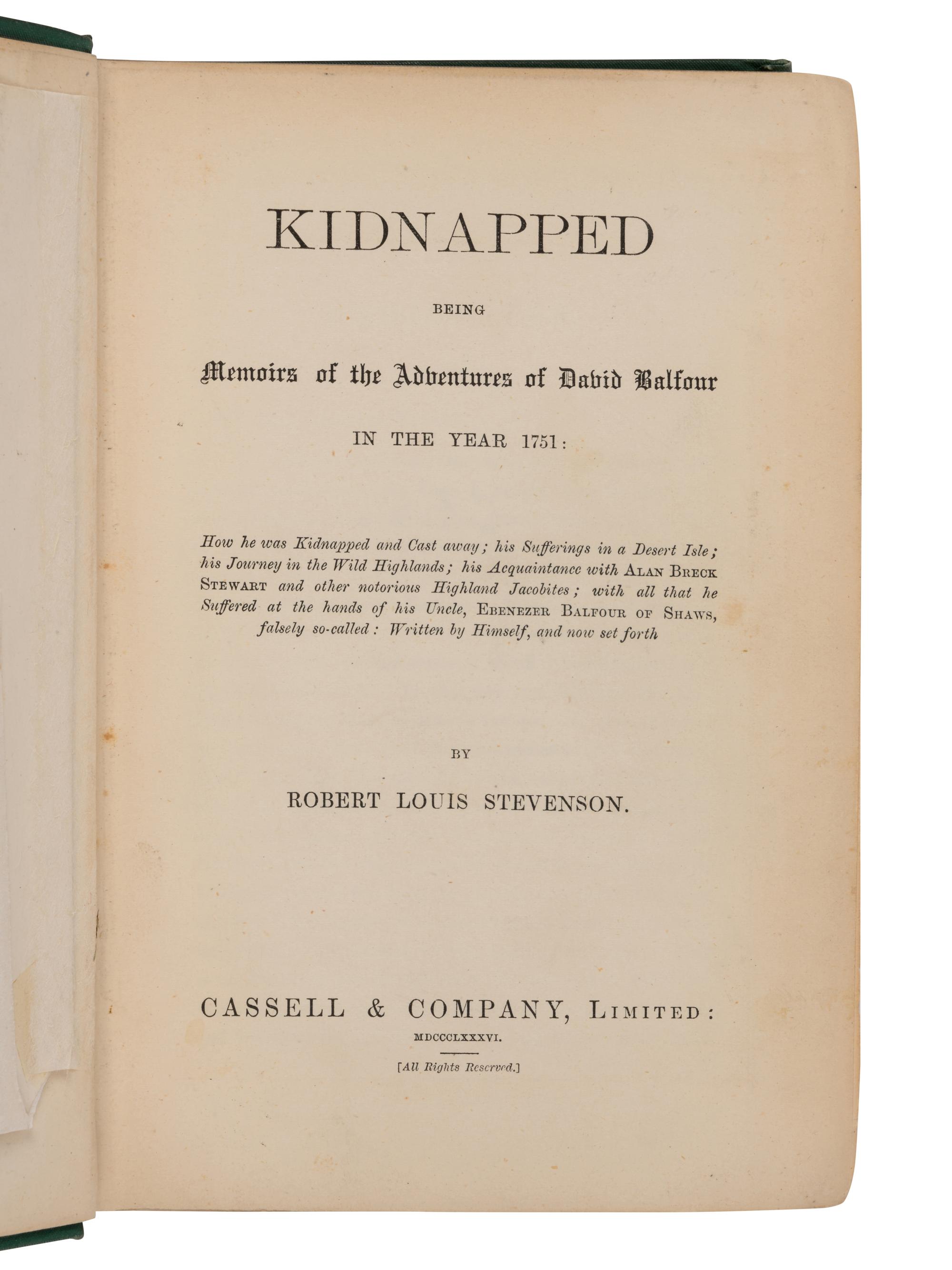 KIDNAPPED

BEING

Memoirs of the Adventures of David Balfour

IN THE YEAR 1751:

How he was Kidnapped and Cast away; his Sufferings in a Desert Isle; his Journey in the Wild Highlands; his Acquaintance with ALAN BRECK STEWART and other notorious Highland Jacobites; with all that he Suffered at the hands of his Uncle, EBENEZER BALFOUR OF SHAWS, falsely so-called: Written by Himself, and now set forth

BY

ROBERT LOUIS STEVENSON.

CASSELL & COMPANY, LIMITED:

MDCCCLXXXVI.

[All Rights Reserved.]